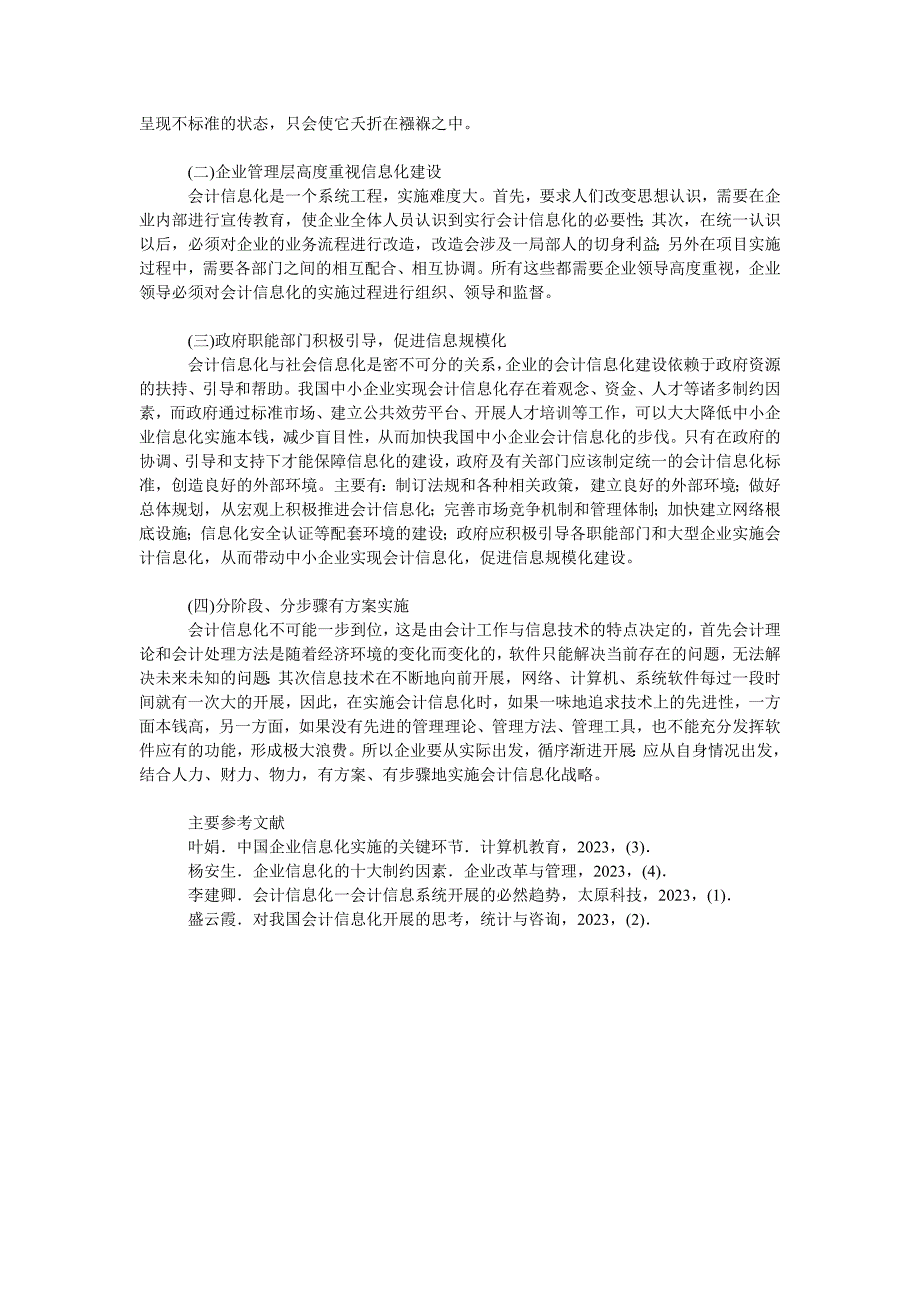 呈现不标准的状态，只会使它夭折在襁褓之中。

(二)企业管理层高度重视信息化建设

会计信息化是一个系统工程，实施难度大。首先，要求人们改变思想认识，需要在企业内部进行宣传教育，使企业全体人员认识到实行会计信息化的必要性;其次，在统一认识以后，必须对企业的业务流程进行改造，改造会涉及一局部人的切身利益;另外在项目实施过程中，需要各部门之间的相互配合、相互协调。所有这些都需要企业领导高度重视，企业领导必须对会计信息化的实施过程进行组织、领导和监督。

(三)政府职能部门积极引导，促进信息规模化

会计信息化与社会信息化是密不可分的关系，企业的会计信息化建设依赖于政府资源的扶持、引导和帮助。我国中小企业实现会计信息化存在着观念、资金、人才等诸多制约因素，而政府通过标准市场、建立公共效劳平台、开展人才培训等工作，可以大大降低中小企业信息化实施本钱，减少盲目性，从而加快我国中小企业会计信息化的步伐。只有在政府的协调、引导和支持下才能保障信息化的建设，政府及有关部门应该制定统一的会计信息化标准，创造良好的外部环境。主要有：制订法规和各种相关政策，建立良好的外部环境;做好总体规划，从宏观上积极推进会计信息化;完善市场竞争机制和管理体制;加快建立网络根底设施;信息化安全认证等配套环境的建设;政府应积极引导各职能部门和大型企业实施会计信息化，从而带动中小企业实现会计信息化，促进信息规模化建设。

(四)分阶段、分步骤有方案实施

会计信息化不可能一步到位，这是由会计工作与信息技术的特点决定的，首先会计理论和会计处理方法是随着经济环境的变化而变化的，软件只能解决当前存在的问题，无法解决未来未知的问题;其次信息技术在不断地向前开展，网络、计算机、系统软件每过一段时间就有一次大的开展，因此，在实施会计信息化时，如果一味地追求技术上的先进性，一方面本钱高，另一方面，如果没有先进的管理理论、管理方法、管理工具，也不能充分发挥软件应有的功能，形成极大浪费。所以企业要从实际出发，循序渐进开展;应从自身情况出发，结合人力、财力、物力，有方案、有步骤地实施会计信息化战略。

主要参考文献
叶娟．中国企业信息化实施的关键环节．计算机教育，2023，(3).
杨安生．企业信息化的十大制约因素．企业改革与管理，2023，(4).
李建卿．会计信息化一会计信息系统开展的必然趋势，太原科技，2023，(1).
盛云霞．对我国会计信息化开展的思考，统计与咨询，2023，(2).